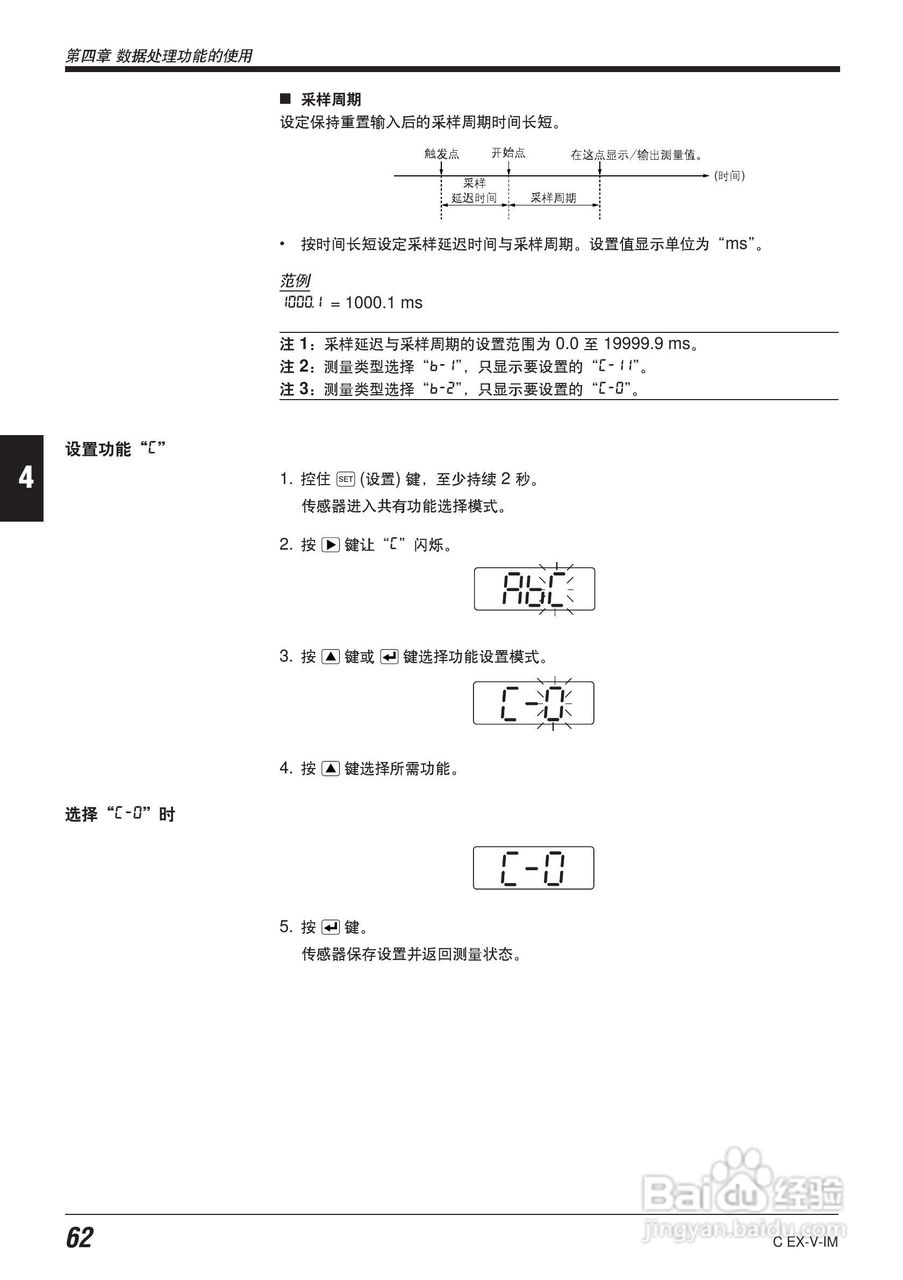 第四章 数据处理功能的使用

■ 采样周期
设定保持重置输入后的采样周期时间长短。

触发点 开始点 在这点显示/输出测量值。
(时间)
采样延迟时间 采样周期

• 按时间长短设定采样延迟时间与采样周期。设置值显示单位为“ms”。

范例
1000.1 = 1000.1 ms

注 1：采样延迟与采样周期的设置范围为 0.0 至 19999.9 ms。
注 2：测量类型选择“b-1”，只显示要设置的“C-11”。
注 3：测量类型选择“b-2”，只显示要设置的“C-0”。

4

设置功能“C”

1. 控住 SET (设置) 键，至少持续 2 秒。
传感器进入共有功能选择模式。

2. 按 ▶ 键让“C”闪烁。

AbC

3. 按 ▲ 键或 ↵ 键选择功能设置模式。

C-0

4. 按 ▲ 键选择所需功能。

选择“C-0”时

C-0

5. 按 ↵ 键。
传感器保存设置并返回测量状态。

Baidu 经验
jingyan.baidu.com

62

C EX-V-IM